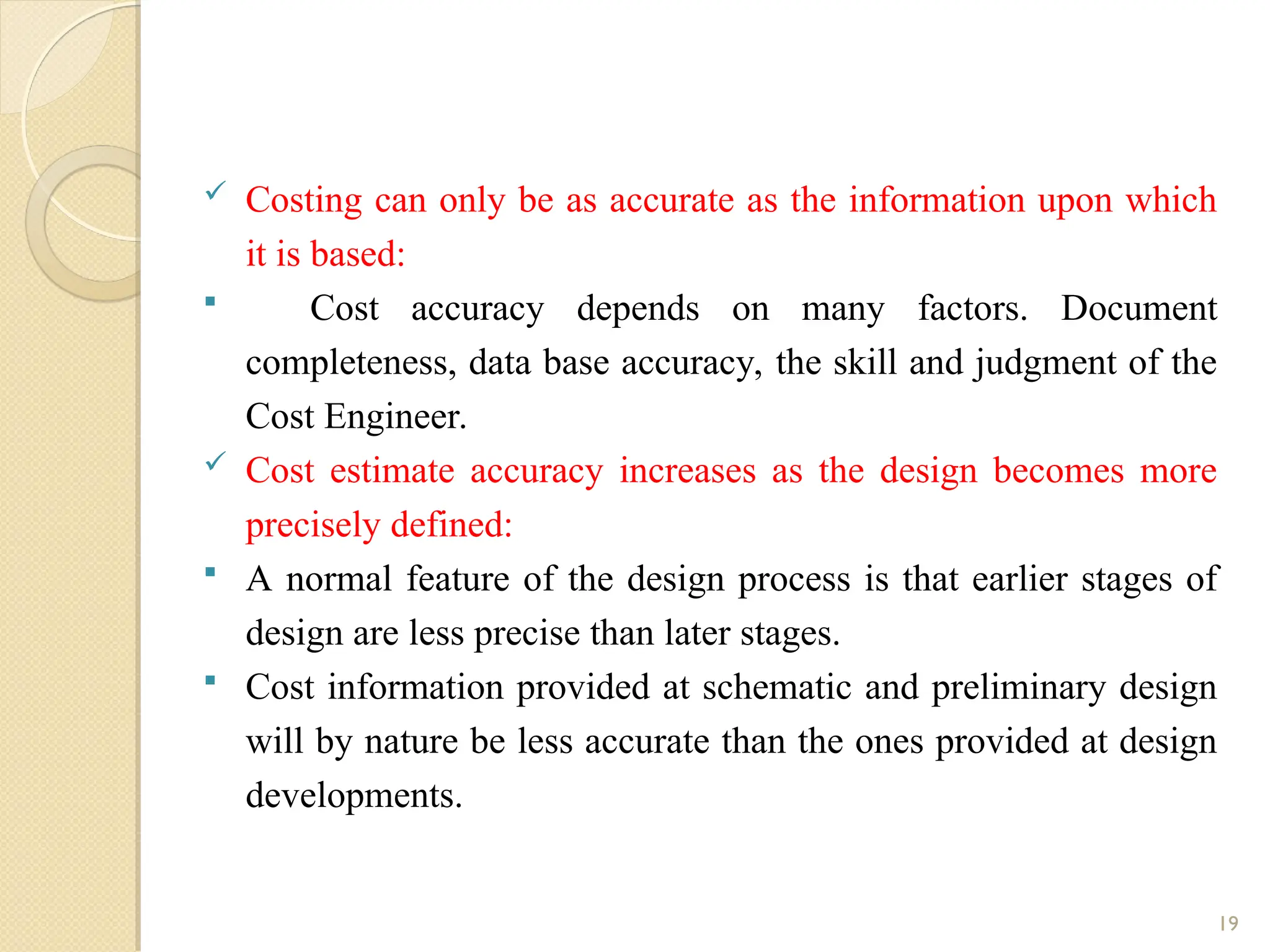 ✓ Costing can only be as accurate as the information upon which it is based:

▪ Cost accuracy depends on many factors. Document completeness, data base accuracy, the skill and judgment of the Cost Engineer.

✓ Cost estimate accuracy increases as the design becomes more precisely defined:

▪ A normal feature of the design process is that earlier stages of design are less precise than later stages.

▪ Cost information provided at schematic and preliminary design will by nature be less accurate than the ones provided at design developments.

19